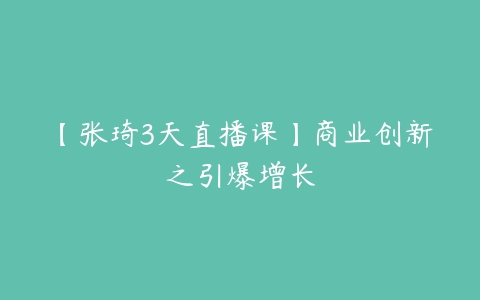 【张琦3天直播课】商业创新之引爆增长